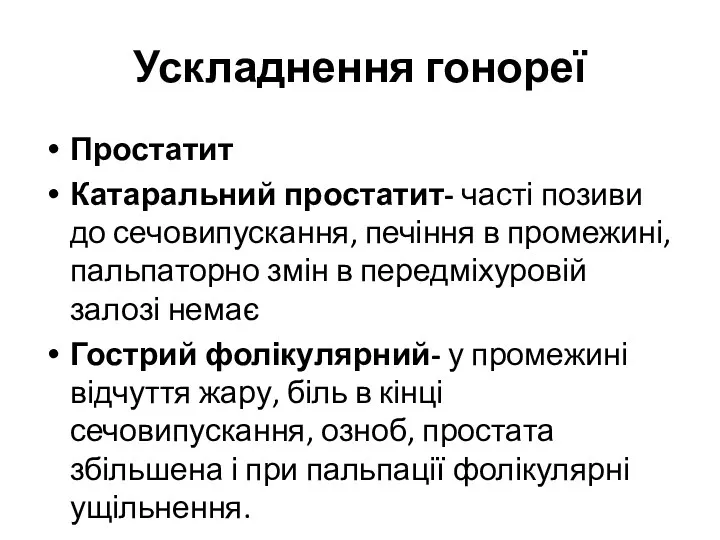 Ускладнення гонореї

• Простатит
• Катаральний простатит- часті позиви до сечовипускання, печіння в промежині, пальпаторно змін в передміхуровій залозі немає
• Гострий фолікулярний- у промежині відчуття жару, біль в кінці сечовипускання, озноб, простата збільшена і при пальпації фолікулярні ущільнення.